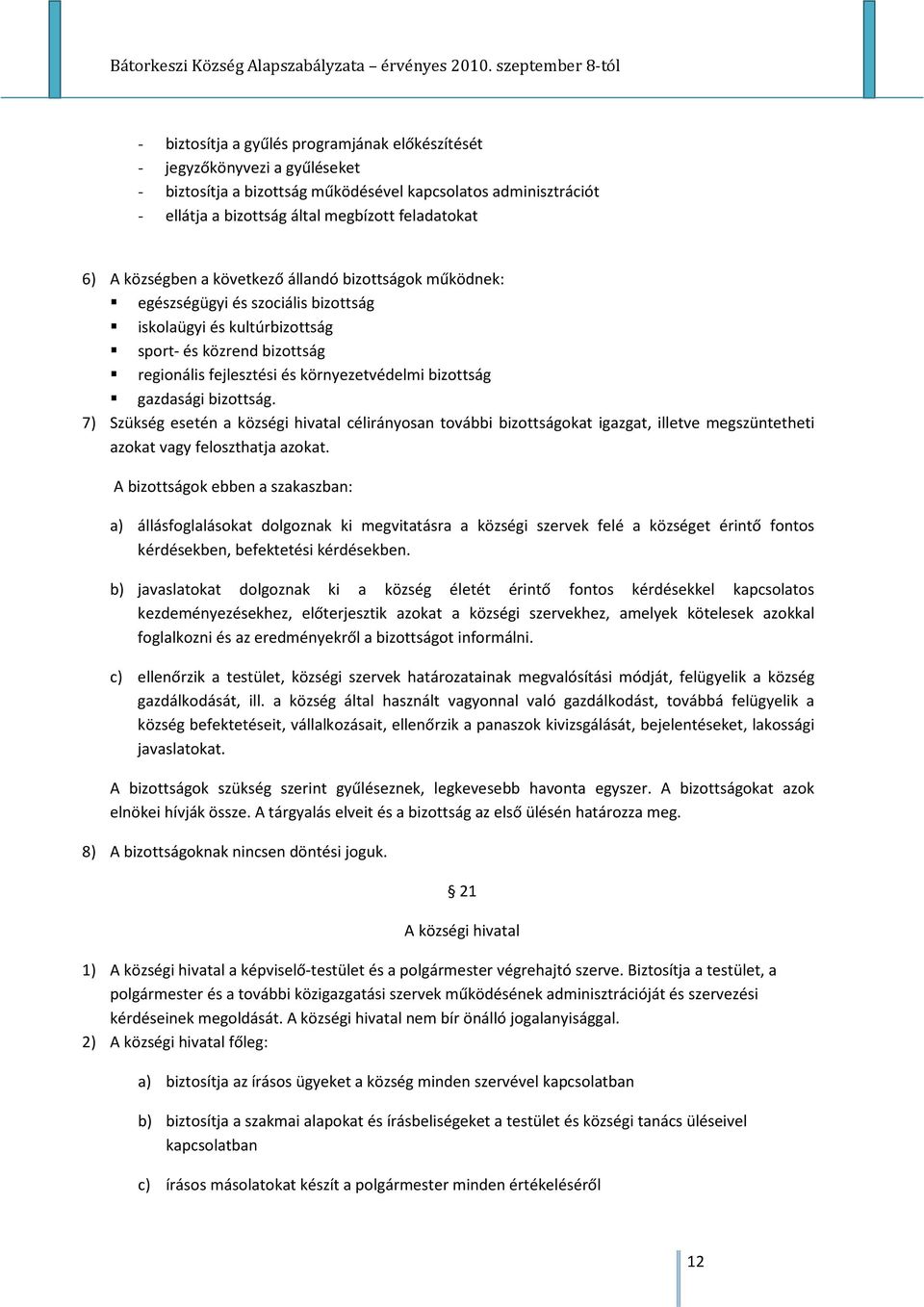 Bátorkeszi Község Alapszabályzata – érvényes 2010. szeptember 8-tól

- biztosítja a gyűlés programjának előkészítését
- jegyzőkönyvezi a gyűléseket
- biztosítja a bizottság működésével kapcsolatos adminisztrációt
- ellátja a bizottság által megbízott feladatokat

6) A községben a következő állandó bizottságok működnek:
▪ egészségügyi és szociális bizottság
▪ iskolaügyi és kultúrbizottság
▪ sport- és közrend bizottság
▪ regionális fejlesztési és környezetvédelmi bizottság
▪ gazdasági bizottság.

7) Szükség esetén a községi hivatal célirányosan további bizottságokat igazgat, illetve megszüntetheti azokat vagy feloszthatja azokat.

A bizottságok ebben a szakaszban:

a) állásfoglalásokat dolgoznak ki megvitatásra a községi szervek felé a községet érintő fontos kérdésekben, befektetési kérdésekben.

b) javaslatokat dolgoznak ki a község életét érintő fontos kérdésekkel kapcsolatos kezdeményezésekhez, előterjesztik azokat a községi szervekhez, amelyek kötelesek azokkal foglalkozni és az eredményekről a bizottságot informálni.

c) ellenőrzik a testület, községi szervek határozatainak megvalósítási módját, felügyelik a község gazdálkodását, ill. a község által használt vagyonnal való gazdálkodást, továbbá felügyelik a község befektetéseit, vállalkozásait, ellenőrzik a panaszok kivizsgálását, bejelentéseket, lakossági javaslatokat.

A bizottságok szükség szerint gyűléseznek, legkevesebb havonta egyszer. A bizottságokat azok elnökei hívják össze. A tárgyalás elveit és a bizottság az első ülésén határozza meg.

8) A bizottságoknak nincsen döntési joguk.

§ 21

A községi hivatal

1) A községi hivatal a képviselő-testület és a polgármester végrehajtó szerve. Biztosítja a testület, a polgármester és a további közigazgatási szervek működésének adminisztrációját és szervezési kérdéseinek megoldását. A községi hivatal nem bír önálló jogalanyisággal.

2) A községi hivatal főleg:

a) biztosítja az írásos ügyeket a község minden szervével kapcsolatban

b) biztosítja a szakmai alapokat és írásbeliségeket a testület és községi tanács üléseivel kapcsolatban

c) írásos másolatokat készít a polgármester minden értékeléséről

12